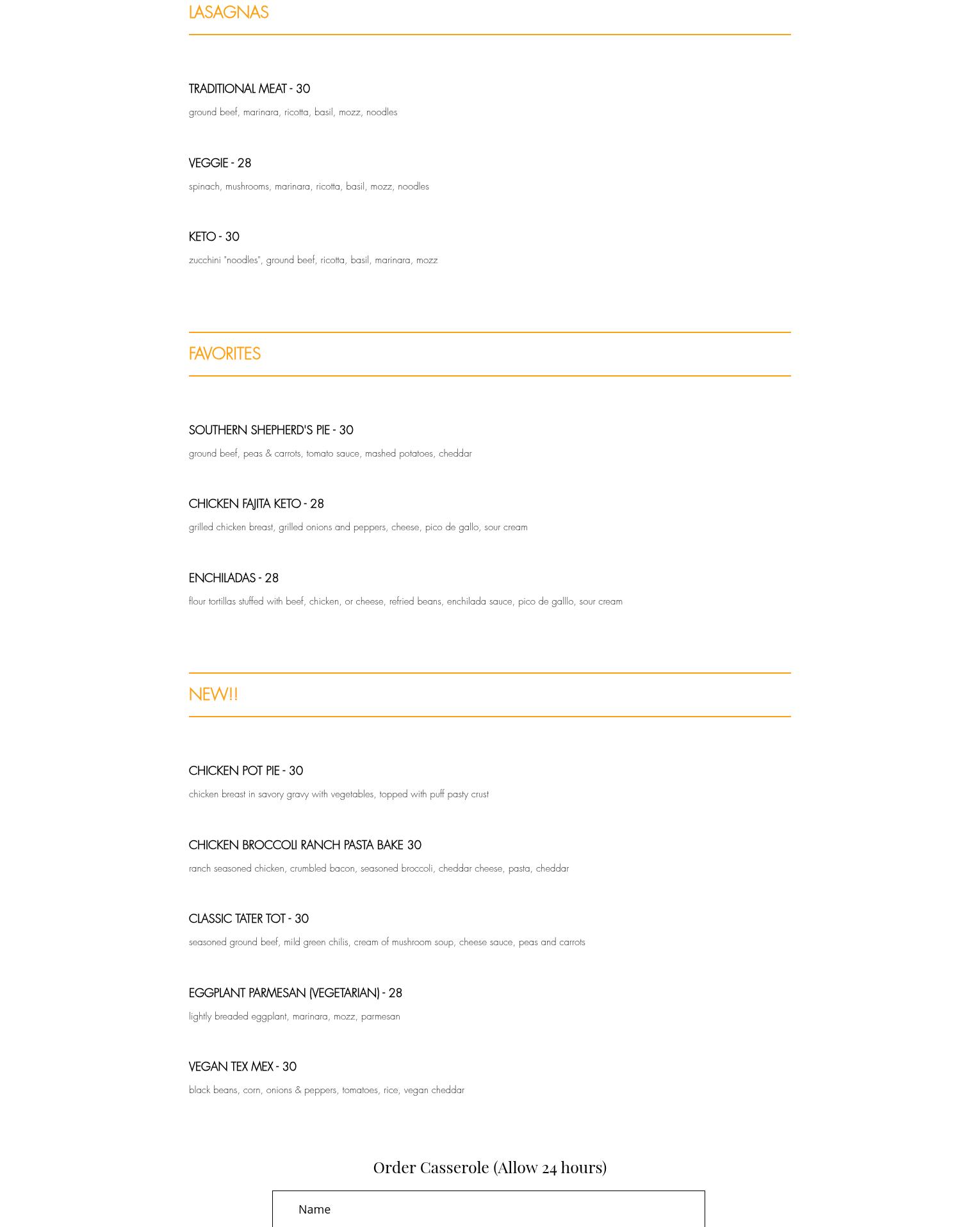 LASAGNAS

TRADITIONAL MEAT - 30

ground beef, marinara, ricotta, basil, mozz, noodles

VEGGIE - 28

spinach, mushrooms, marinara, ricotta, basil, mozz, noodles

KETO - 30

zucchini "noodles", ground beef, ricotta, basil, marinara, mozz

FAVORITES

SOUTHERN SHEPHERD'S PIE - 30

ground beef, peas & carrots, tomato sauce, mashed potatoes, cheddar

CHICKEN FAJITA KETO - 28

grilled chicken breast, grilled onions and peppers, cheese, pico de gallo, sour cream

ENCHILADAS - 28

flour tortillas stuffed with beef, chicken, or cheese, refried beans, enchilada sauce, pico de galllo, sour cream

NEW!!

CHICKEN POT PIE - 30

chicken breast in savory gravy with vegetables, topped with puff pasty crust

CHICKEN BROCCOLI RANCH PASTA BAKE 30

ranch seasoned chicken, crumbled bacon, seasoned broccoli, cheddar cheese, pasta, cheddar

CLASSIC TATER TOT - 30

seasoned ground beef, mild green chilis, cream of mushroom soup, cheese sauce, peas and carrots

EGGPLANT PARMESAN (VEGETARIAN) - 28

lightly breaded eggplant, marinara, mozz, parmesan

VEGAN TEX MEX - 30

black beans, corn, onions & peppers, tomatoes, rice, vegan cheddar

Order Casserole (Allow 24 hours)

Name